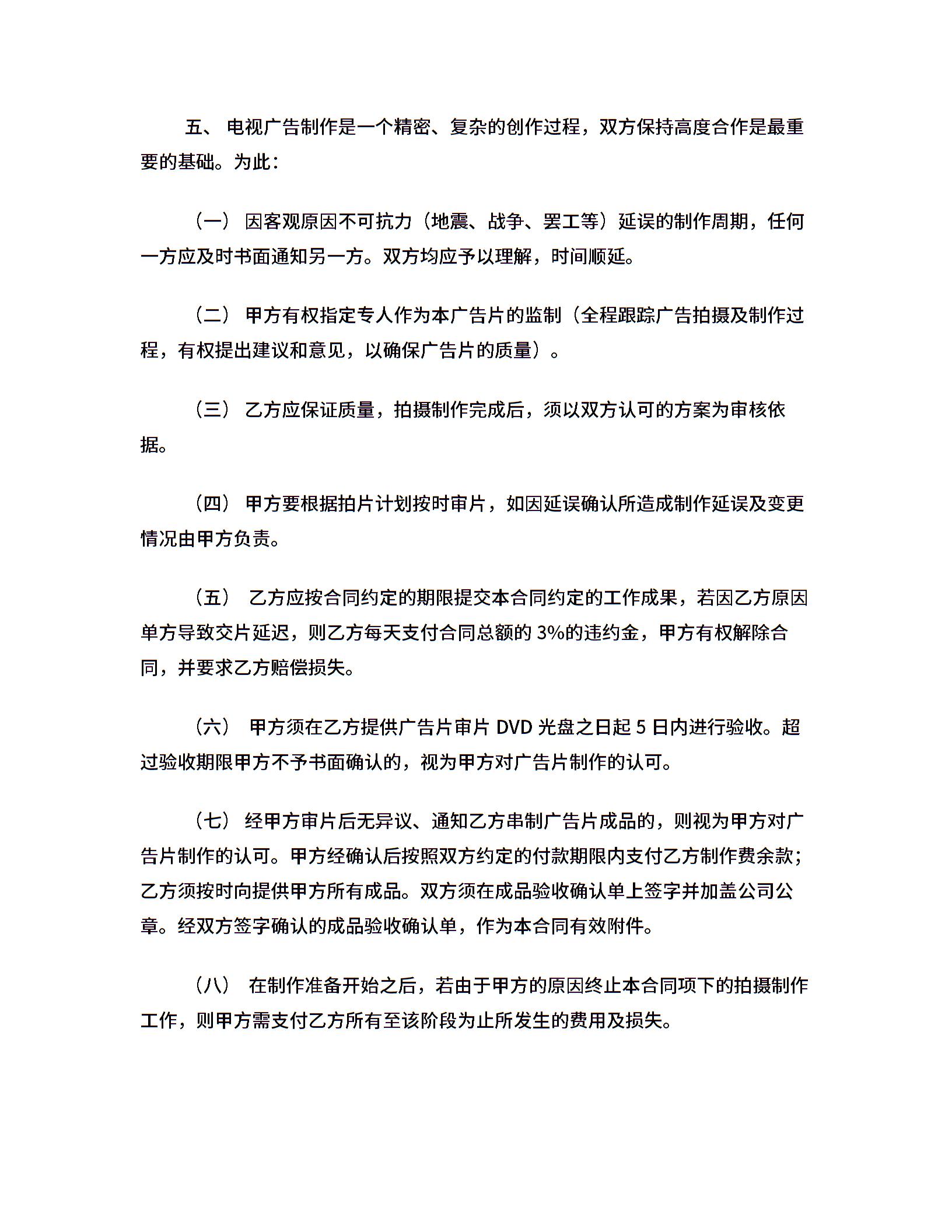 五、 电视广告制作是一个精密、复杂的创作过程，双方保持高度合作是最重要的基础。为此：

（一） 因客观原因不可抗力（地震、战争、罢工等）延误的制作周期，任何一方应及时书面通知另一方。双方均应予以理解，时间顺延。

（二） 甲方有权指定专人作为本广告片的监制（全程跟踪广告拍摄及制作过程，有权提出建议和意见，以确保广告片的质量）。

（三） 乙方应保证质量，拍摄制作完成后，须以双方认可的方案为审核依据。

（四） 甲方要根据拍片计划按时审片，如因延误确认所造成制作延误及变更情况由甲方负责。

（五） 乙方应按合同约定的期限提交本合同约定的工作成果，若因乙方原因单方导致交片延迟，则乙方每天支付合同总额的 3%的违约金，甲方有权解除合同，并要求乙方赔偿损失。

（六） 甲方须在乙方提供广告片审片 DVD 光盘之日起 5 日内进行验收。超过验收期限甲方不予书面确认的，视为甲方对广告片制作的认可。

（七） 经甲方审片后无异议、通知乙方串制广告片成品的，则视为甲方对广告片制作的认可。甲方经确认后按照双方约定的付款期限内支付乙方制作费余款；乙方须按时向提供甲方所有成品。双方须在成品验收确认单上签字并加盖公司公章。经双方签字确认的成品验收确认单，作为本合同有效附件。

（八） 在制作准备开始之后，若由于甲方的原因终止本合同项下的拍摄制作工作，则甲方需支付乙方所有至该阶段为止所发生的费用及损失。